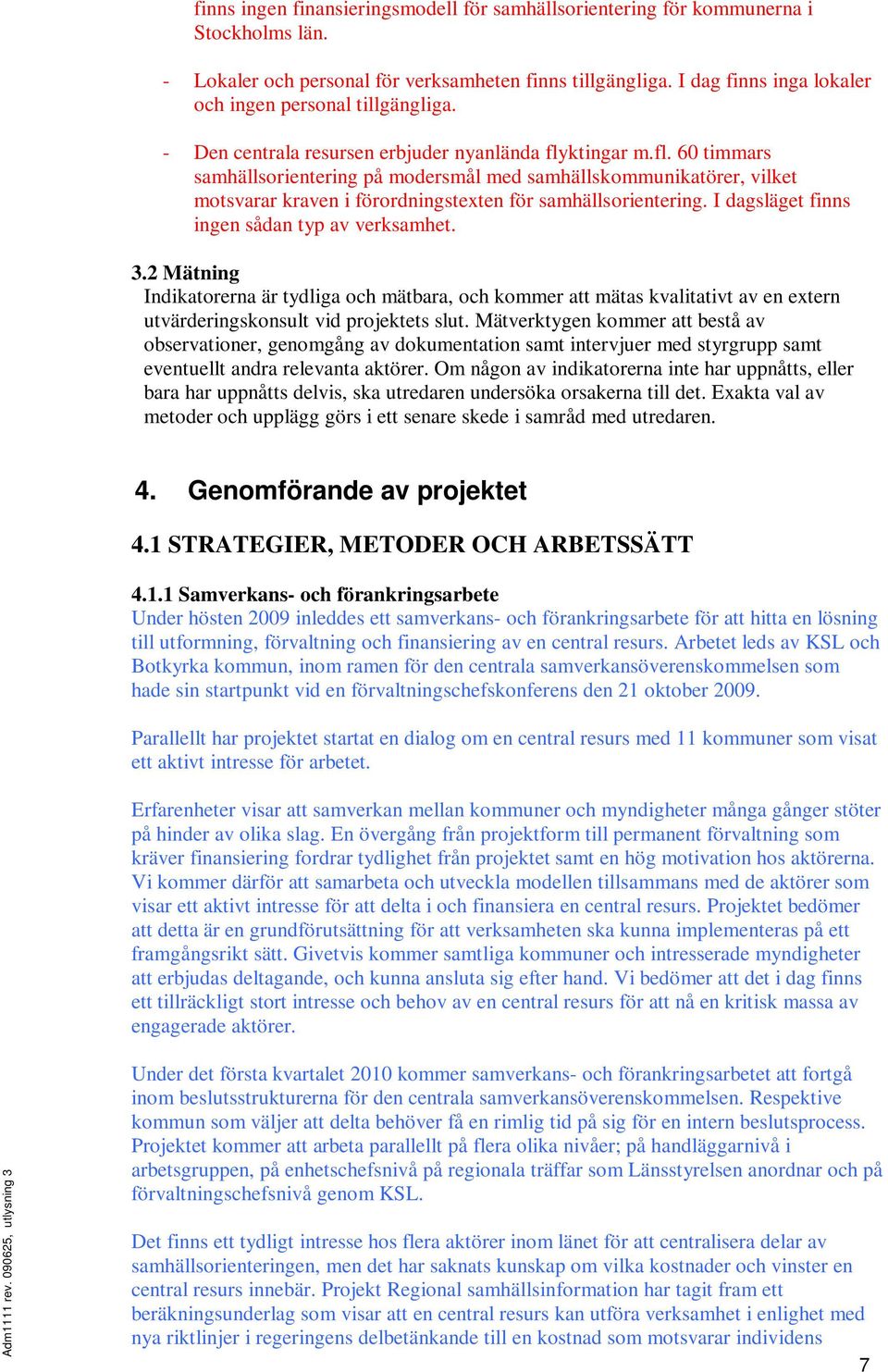 finns ingen finansieringsmodell för samhällsorientering för kommunerna i Stockholms län.

- Lokaler och personal för verksamheten finns tillgängliga. I dag finns inga lokaler och ingen personal tillgängliga.

- Den centrala resursen erbjuder nyanlända flyktingar m.fl. 60 timmars samhällsorientering på modersmål med samhällskommunikatörer, vilket motsvarar kraven i förordningstexten för samhällsorientering. I dagsläget finns ingen sådan typ av verksamhet.

3.2 Mätning
Indikatorerna är tydliga och mätbara, och kommer att mätas kvalitativt av en extern utvärderingskonsult vid projektets slut. Mätverktygen kommer att bestå av observationer, genomgång av dokumentation samt intervjuer med styrgrupp samt eventuellt andra relevanta aktörer. Om någon av indikatorerna inte har uppnåtts, eller bara har uppnåtts delvis, ska utredaren undersöka orsakerna till det. Exakta val av metoder och upplägg görs i ett senare skede i samråd med utredaren.

4. Genomförande av projektet

4.1 STRATEGIER, METODER OCH ARBETSSÄTT

4.1.1 Samverkans- och förankringsarbete
Under hösten 2009 inleddes ett samverkans- och förankringsarbete för att hitta en lösning till utformning, förvaltning och finansiering av en central resurs. Arbetet leds av KSL och Botkyrka kommun, inom ramen för den centrala samverkansöverenskommelsen som hade sin startpunkt vid en förvaltningschefskonferens den 21 oktober 2009.

Parallellt har projektet startat en dialog om en central resurs med 11 kommuner som visat ett aktivt intresse för arbetet.

Erfarenheter visar att samverkan mellan kommuner och myndigheter många gånger stöter på hinder av olika slag. En övergång från projektform till permanent förvaltning som kräver finansiering fordrar tydlighet från projektet samt en hög motivation hos aktörerna. Vi kommer därför att samarbeta och utveckla modellen tillsammans med de aktörer som visar ett aktivt intresse för att delta i och finansiera en central resurs. Projektet bedömer att detta är en grundförutsättning för att verksamheten ska kunna implementeras på ett framgångsrikt sätt. Givetvis kommer samtliga kommuner och intresserade myndigheter att erbjudas deltagande, och kunna ansluta sig efter hand. Vi bedömer att det i dag finns ett tillräckligt stort intresse och behov av en central resurs för att nå en kritisk massa av engagerade aktörer.

Under det första kvartalet 2010 kommer samverkans- och förankringsarbetet att fortgå inom beslutsstrukturerna för den centrala samverkansöverenskommelsen. Respektive kommun som väljer att delta behöver få en rimlig tid på sig för en intern beslutsprocess. Projektet kommer att arbeta parallellt på flera olika nivåer; på handläggarnivå i arbetsgruppen, på enhetschefsnivå på regionala träffar som Länsstyrelsen anordnar och på förvaltningschefsnivå genom KSL.

Det finns ett tydligt intresse hos flera aktörer inom länet för att centralisera delar av samhällsorienteringen, men det har saknats kunskap om vilka kostnader och vinster en central resurs innebär. Projekt Regional samhällsinformation har tagit fram ett beräkningsunderlag som visar att en central resurs kan utföra verksamhet i enlighet med nya riktlinjer i regeringens delbetänkande till en kostnad som motsvarar individens

Adm1111 rev. 090625, utlysning 3

7